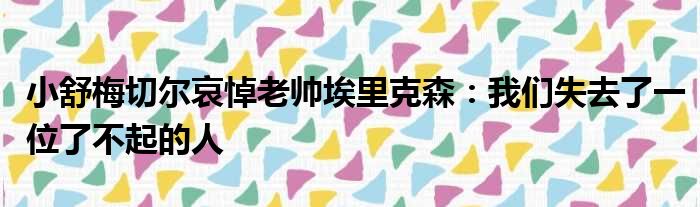 小舒梅切尔哀悼老帅埃里克森：我们失去了一位了不起的人